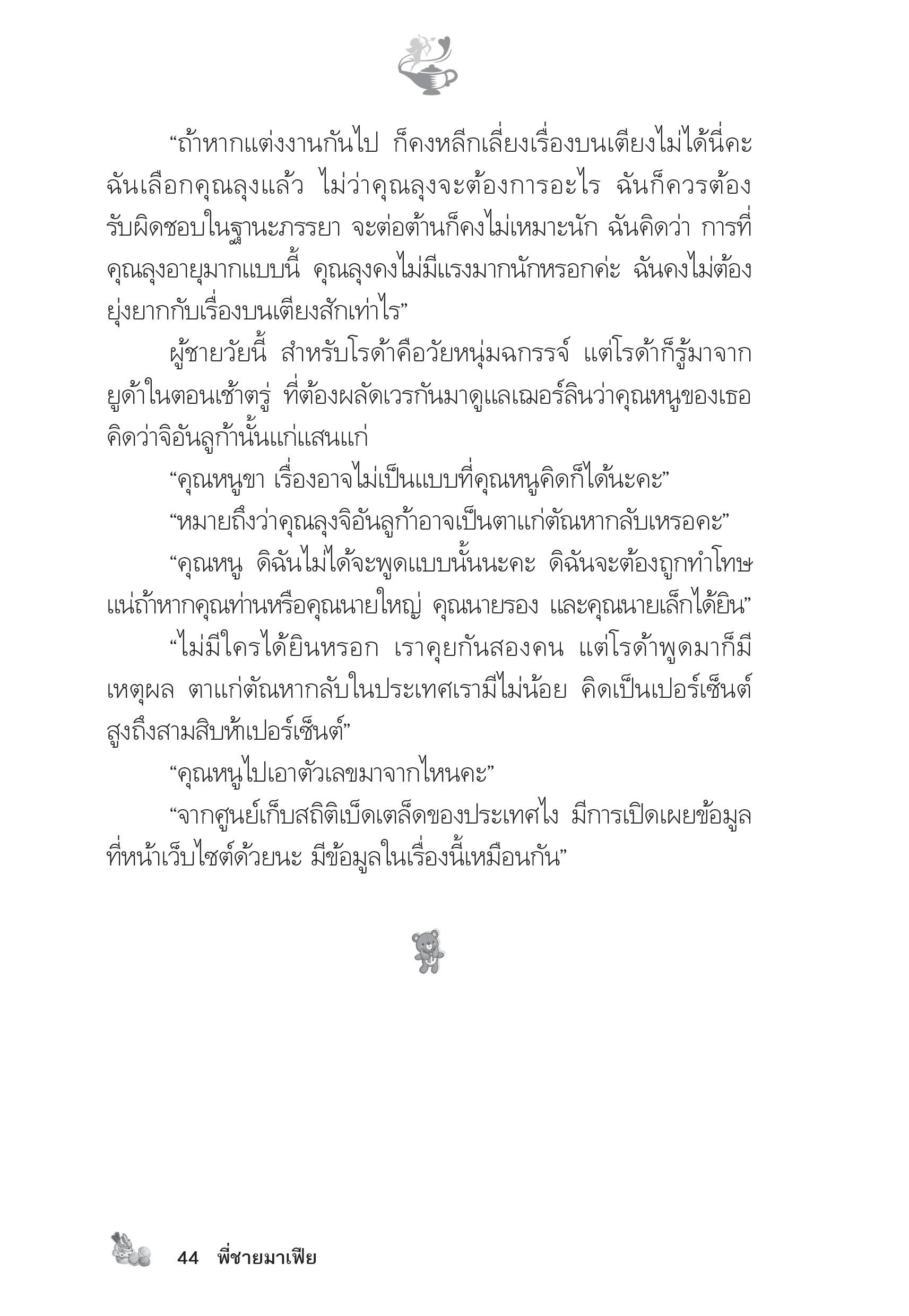 “ถ้าหากแต่งงานกันไป ก็คงหลีกเลี่ยงเรื่องบนเตียงไม่ได้นี่คะ ฉันเลือกคุณลุงแล้ว ไม่ว่าคุณลุงจะต้องการอะไร ฉันก็ควรต้องรับผิดชอบในฐานะภรรยา จะต่อต้านก็คงไม่เหมาะนัก ฉันคิดว่า การที่คุณลุงอายุมากแบบนี้ คุณลุงคงไม่มีแรงมากนักหรอกค่ะ ฉันคงไม่ต้องยุ่งยากกับเรื่องบนเตียงสักเท่าไร”

ผู้ชายวัยนี้ สำหรับโรด้าคือวัยหนุ่มฉกรรจ์ แต่โรด้าก็รู้มาจากยูด้าในตอนเช้าตรู่ ที่ต้องผลัดเวรกันมาดูแลเฌอร์ลินว่าคุณหนูของเธอคิดว่าจิอันลูก้านั้นแก่แสนแก่

“คุณหนูขา เรื่องอาจไม่เป็นแบบที่คุณหนูคิดก็ได้นะคะ”

“หมายถึงว่าคุณลุงจิอันลูก้าอาจเป็นตาแก่ตัณหากลับเหรอคะ”

“คุณหนู ดิฉันไม่ได้จะพูดแบบนั้นนะคะ ดิฉันจะต้องถูกทำโทษแน่ถ้าหากคุณท่านหรือคุณนายใหญ่ คุณนายรอง และคุณนายเล็กได้ยิน”

“ไม่มีใครได้ยินหรอก เราคุยกันสองคน แต่โรด้าพูดมาก็มีเหตุผล ตาแก่ตัณหากลับในประเทศเรามีไม่น้อย คิดเป็นเปอร์เซ็นต์สูงถึงสามสิบห้าเปอร์เซ็นต์”

“คุณหนูไปเอาตัวเลขมาจากไหนคะ”

“จากศูนย์เก็บสถิติเบ็ดเตล็ดของประเทศไง มีการเปิดเผยข้อมูลที่หน้าเว็บไซต์ด้วยนะ มีข้อมูลในเรื่องนี้เหมือนกัน”

44 พี่ชายมาเฟีย